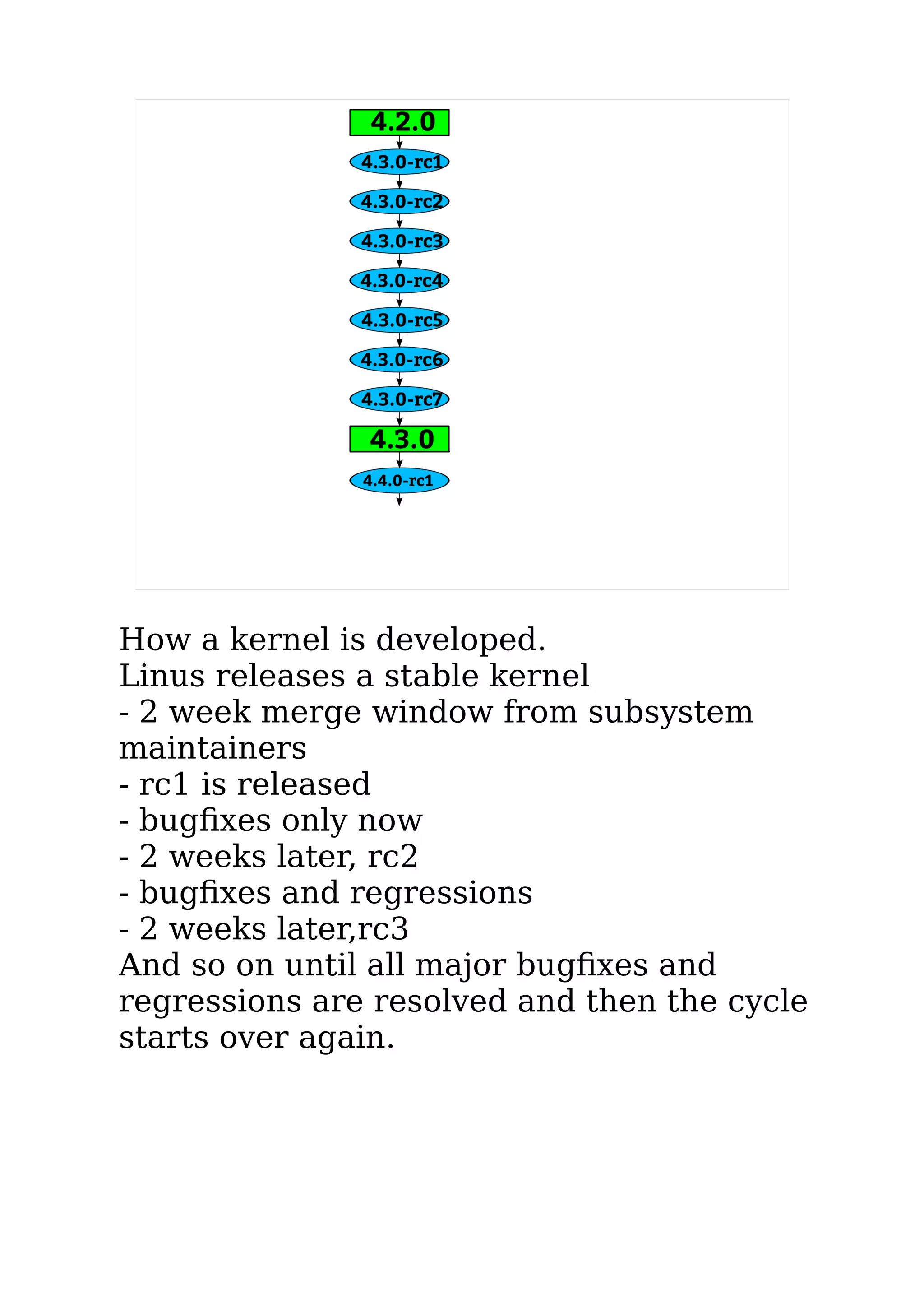 4.2.0
4.3.0-rc1
4.3.0-rc2
4.3.0-rc3
4.3.0-rc4
4.3.0-rc5
4.3.0-rc6
4.3.0-rc7
4.3.0
4.4.0-rc1

How a kernel is developed.
Linus releases a stable kernel
- 2 week merge window from subsystem maintainers
- rc1 is released
- bugfixes only now
- 2 weeks later, rc2
- bugfixes and regressions
- 2 weeks later,rc3
And so on until all major bugfixes and regressions are resolved and then the cycle starts over again.